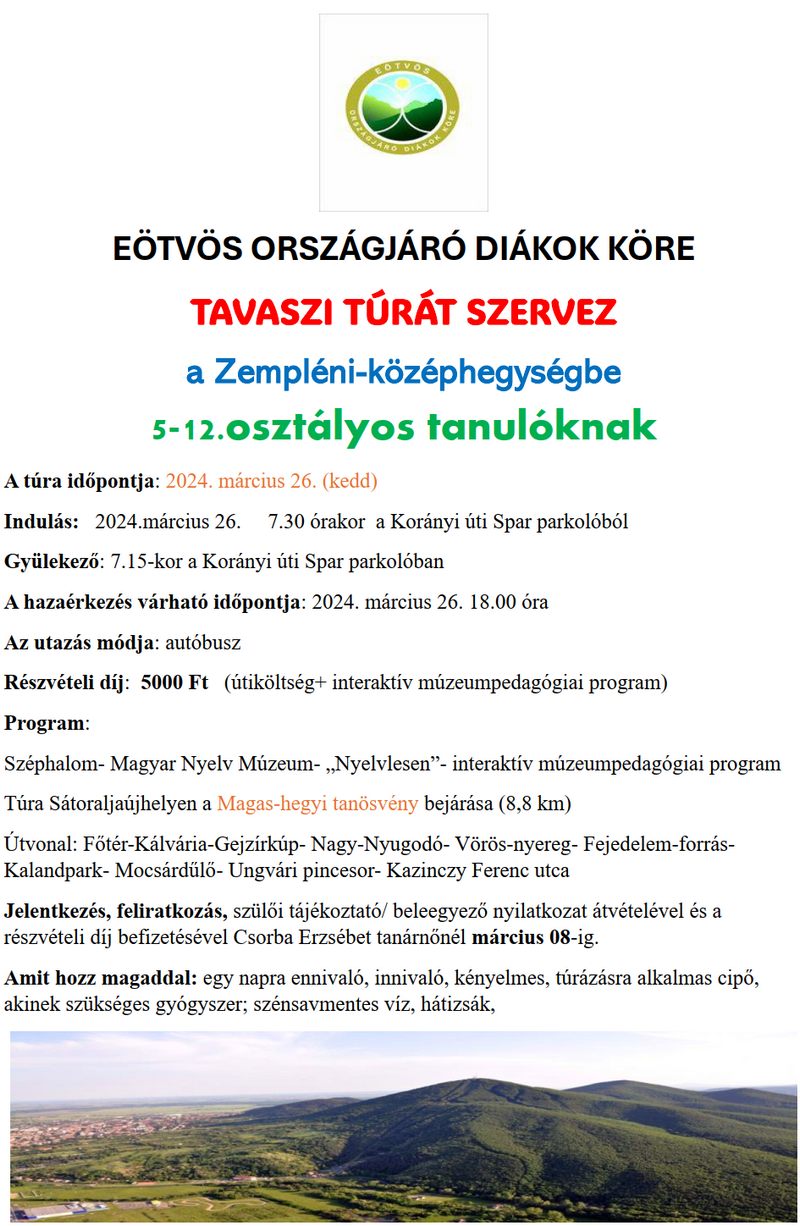 EÖTVÖS
ORSZÁGJÁRÓ DIÁKOK KÖRE

EÖTVÖS ORSZÁGJÁRÓ DIÁKOK KÖRE

TAVASZI TÚRÁT SZERVEZ

a Zempléni-középhegységbe

5-12.osztályos tanulóknak

A túra időpontja: 2024. március 26. (kedd)

Indulás: 2024.március 26. 7.30 órakor a Korányi úti Spar parkolóból

Gyülekező: 7.15-kor a Korányi úti Spar parkolóban

A hazaérkezés várható időpontja: 2024. március 26. 18.00 óra

Az utazás módja: autóbusz

Részvételi díj: 5000 Ft (útiköltség+ interaktív múzeumpedagógiai program)

Program:

Széphalom- Magyar Nyelv Múzeum- „Nyelvlesen”- interaktív múzeumpedagógiai program

Túra Sátoraljaújhelyen a Magas-hegyi tanösvény bejárása (8,8 km)

Útvonal: Főtér-Kálvária-Gejzírkúp- Nagy-Nyugodó- Vörös-nyereg- Fejedelem-forrás- Kalandpark- Mocsárdűlő- Ungvári pincesor- Kazinczy Ferenc utca

Jelentkezés, feliratkozás, szülői tájékoztató/ beleegyező nyilatkozat átvételével és a részvételi díj befizetésével Csorba Erzsébet tanárnőnél március 08-ig.

Amit hozz magaddal: egy napra ennivaló, innivaló, kényelmes, túrázásra alkalmas cipő, akinek szükséges gyógyszer; szénsavmentes víz, hátizsák,